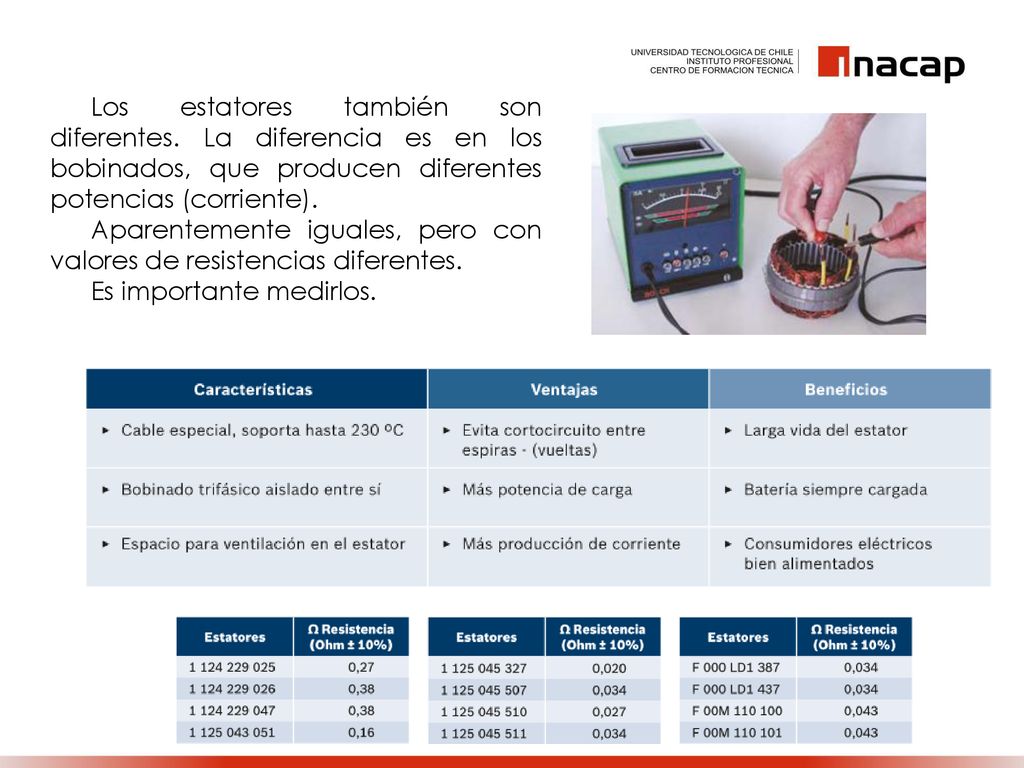 UNIVERSIDAD TECNOLOGICA DE CHILE
INSTITUTO PROFESIONAL
CENTRO DE FORMACION TECNICA

inacap

Los estatores también son diferentes. La diferencia es en los bobinados, que producen diferentes potencias (corriente).

Aparentemente iguales, pero con valores de resistencias diferentes.

Es importante medirlos.

BOSCH

| Características | Ventajas | Beneficios |
|---|---|---|
| ▸ Cable especial, soporta hasta 230 ºC | ▸ Evita cortocircuito entre espiras - (vueltas) | ▸ Larga vida del estator |
| ▸ Bobinado trifásico aislado entre sí | ▸ Más potencia de carga | ▸ Batería siempre cargada |
| ▸ Espacio para ventilación en el estator | ▸ Más producción de corriente | ▸ Consumidores eléctricos bien alimentados |

| Estatores | Ω Resistencia (Ohm ± 10%) |
|---|---|
| 1 124 229 025 | 0,27 |
| 1 124 229 026 | 0,38 |
| 1 124 229 047 | 0,38 |
| 1 125 043 051 | 0,16 |

| Estatores | Ω Resistencia (Ohm ± 10%) |
|---|---|
| 1 125 045 327 | 0,020 |
| 1 125 045 507 | 0,034 |
| 1 125 045 510 | 0,027 |
| 1 125 045 511 | 0,034 |

| Estatores | Ω Resistencia (Ohm ± 10%) |
|---|---|
| F 000 LD1 387 | 0,034 |
| F 000 LD1 437 | 0,034 |
| F 00M 110 100 | 0,043 |
| F 00M 110 101 | 0,043 |